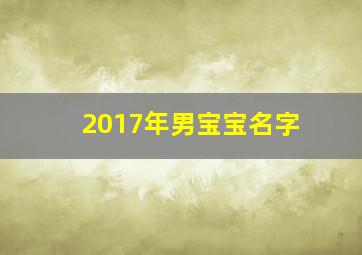 2017年男宝宝名字